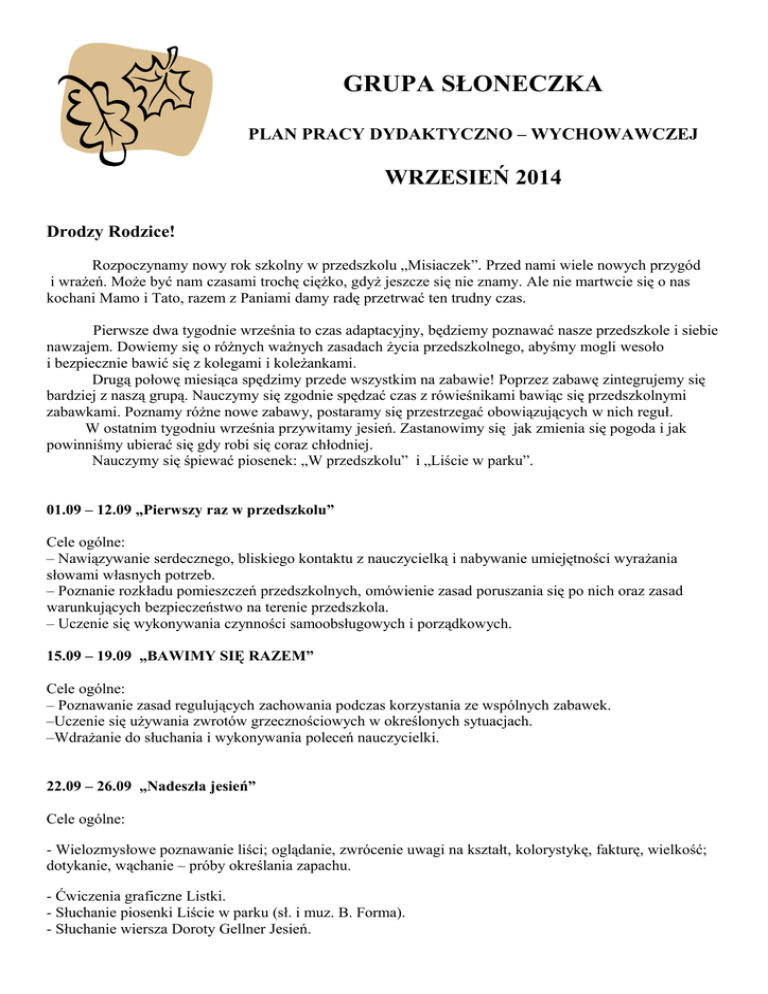 GRUPA SŁONECZKA

PLAN PRACY DYDAKTYCZNO – WYCHOWAWCZEJ

WRZESIEŃ 2014

Drodzy Rodzice!

Rozpoczynamy nowy rok szkolny w przedszkolu „Misiaczek”. Przed nami wiele nowych przygód i wrażeń. Może być nam czasami trochę ciężko, gdyż jeszcze się nie znamy. Ale nie martwcie się o nas kochani Mamo i Tato, razem z Paniami damy radę przetrwać ten trudny czas.

Pierwsze dwa tygodnie września to czas adaptacyjny, będziemy poznawać nasze przedszkole i siebie nawzajem. Dowiemy się o różnych ważnych zasadach życia przedszkolnego, abyśmy mogli wesoło i bezpiecznie bawić się z kolegami i koleżankami.
Drugą połowę miesiąca spędzimy przede wszystkim na zabawie! Poprzez zabawę zintegrujemy się bardziej z naszą grupą. Nauczymy się zgodnie spędzać czas z rówieśnikami bawiąc się przedszkolnymi zabawkami. Poznamy różne nowe zabawy, postaramy się przestrzegać obowiązujących w nich reguł.
W ostatnim tygodniu września przywitamy jesień. Zastanowimy się jak zmienia się pogoda i jak powinniśmy ubierać się gdy robi się coraz chłodniej.
Nauczymy się śpiewać piosenek: „W przedszkolu” i „Liście w parku”.

01.09 – 12.09 „Pierwszy raz w przedszkolu”

Cele ogólne:
– Nawiązywanie serdecznego, bliskiego kontaktu z nauczycielką i nabywanie umiejętności wyrażania słowami własnych potrzeb.
– Poznanie rozkładu pomieszczeń przedszkolnych, omówienie zasad poruszania się po nich oraz zasad warunkujących bezpieczeństwo na terenie przedszkola.
– Uczenie się wykonywania czynności samoobsługowych i porządkowych.

15.09 – 19.09 „BAWIMY SIĘ RAZEM”

Cele ogólne:
– Poznawanie zasad regulujących zachowania podczas korzystania ze wspólnych zabawek.
–Uczenie się używania zwrotów grzecznościowych w określonych sytuacjach.
–Wdrażanie do słuchania i wykonywania poleceń nauczycielki.

22.09 – 26.09 „Nadeszła jesień”

Cele ogólne:

- Wielozmysłowe poznawanie liści; oglądanie, zwrócenie uwagi na kształt, kolorystykę, fakturę, wielkość; dotykanie, wąchanie – próby określania zapachu.

- Ćwiczenia graficzne Listki.
- Słuchanie piosenki Liście w parku (sł. i muz. B. Forma).
- Słuchanie wiersza Doroty Gellner Jesień.